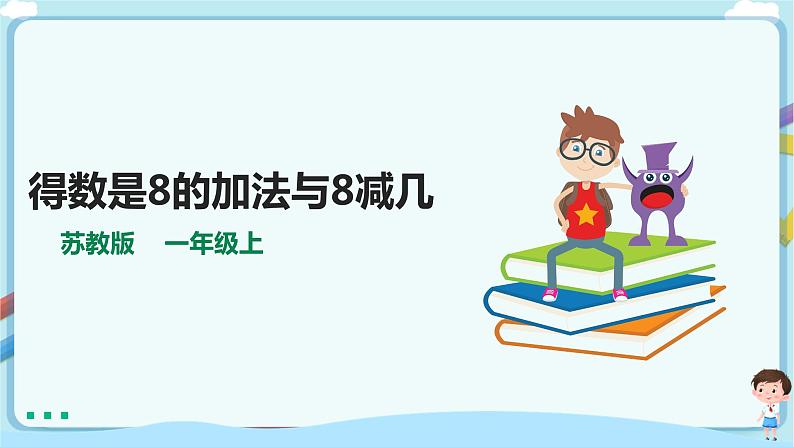 得数是8的加法与8减几

苏教版　一年级上